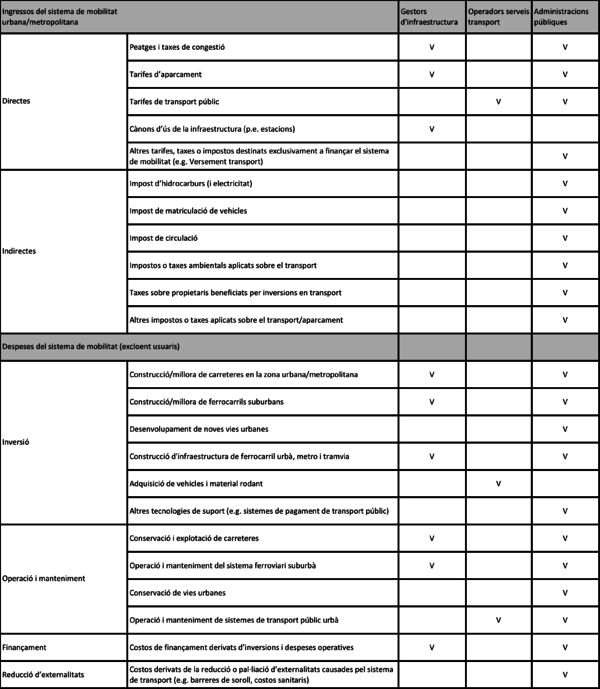 | Ingressos del sistema de mobilitat urbana/metropolitana | | Gestors d'infraestructura | Operadors serveis transport | Administracions públiques |
|---|---|---|---|---|
| Directes | Peatges i taxes de congestió | V | | V |
| | Tarifes d'aparcament | V | | V |
| | Tarifes de transport públic | | V | V |
| | Cànons d'ús de la infraestructura (p.e. estacions) | V | | |
| | Altres tarifes, taxes o impostos destinats exclusivament a finançar el sistema de mobilitat (e.g. Versement transport) | | | V |
| Indirectes | Impost d'hidrocarburs (i electricitat) | | | V |
| | Impost de matriculació de vehicles | | | V |
| | Impost de circulació | | | V |
| | Impostos o taxes ambientals aplicats sobre el transport | | | V |
| | Taxes sobre propietaris beneficiats per inversions en transport | | | V |
| | Altres impostos o taxes aplicats sobre el transport/aparcament | | | V |
| Despeses del sistema de mobilitat (excloent usuaris) | | | | |
| Inversió | Construcció/millora de carreteres en la zona urbana/metropolitana | V | | V |
| | Construcció/millora de ferrocarrils suburbans | V | | V |
| | Desenvolupament de noves vies urbanes | | | V |
| | Construcció d'infraestructura de ferrocarril urbà, metro i tramvia | V | | V |
| | Adquisició de vehicles i material rodant | | V | |
| | Altres tecnologies de suport (e.g. sistemes de pagament de transport públic) | | | V |
| Operació i manteniment | Conservació i explotació de carreteres | V | | V |
| | Operació i manteniment del sistema ferroviari suburbà | V | | V |
| | Conservació de vies urbanes | | | V |
| | Operació i manteniment de sistemes de transport públic urbà | | V | V |
| Finançament | Costos de finançament derivats d'inversions i despeses operatives | V | | V |
| Reducció d'externalitats | Costos derivats de la reducció o pal·liació d'externalitats causades pel sistema de transport (e.g. barreres de soroll, costos sanitaris) | | | V |